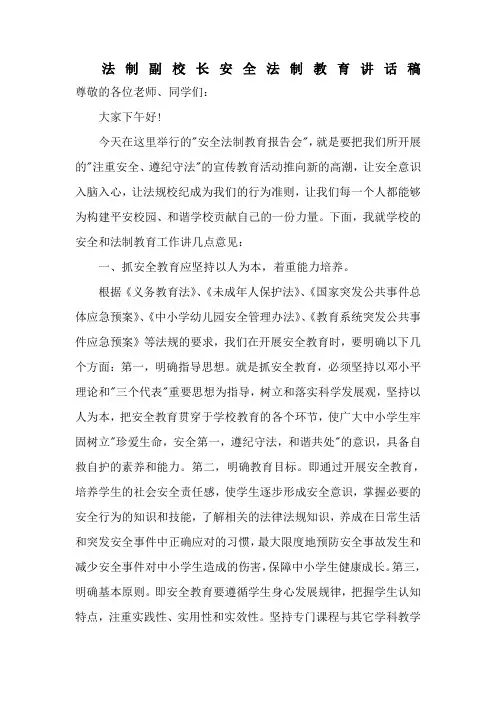 法制副校长安全法制教育讲话稿

尊敬的各位老师、同学们：

大家下午好！

今天在这里举行的"安全法制教育报告会"，就是要把我们所开展的"注重安全、遵纪守法"的宣传教育活动推向新的高潮，让安全意识入脑入心，让法规校纪成为我们的行为准则，让我们每一个人都能够为构建平安校园、和谐学校贡献自己的一份力量。下面，我就学校的安全和法制教育工作讲几点意见：

一、抓安全教育应坚持以人为本，着重能力培养。

根据《义务教育法》、《未成年人保护法》、《国家突发公共事件总体应急预案》、《中小学幼儿园安全管理办法》、《教育系统突发公共事件应急预案》等法规的要求，我们在开展安全教育时，要明确以下几个方面：第一，明确指导思想。就是抓安全教育，必须坚持以邓小平理论和"三个代表"重要思想为指导，树立和落实科学发展观，坚持以人为本，把安全教育贯穿于学校教育的各个环节，使广大中小学生牢固树立"珍爱生命，安全第一，遵纪守法，和谐共处"的意识，具备自救自护的素养和能力。第二，明确教育目标。即通过开展安全教育，培养学生的社会安全责任感，使学生逐步形成安全意识，掌握必要的安全行为的知识和技能，了解相关的法律法规知识，养成在日常生活和突发安全事件中正确应对的习惯，最大限度地预防安全事故发生和减少安全事件对中小学生造成的伤害，保障中小学生健康成长。第三，明确基本原则。即安全教育要遵循学生身心发展规律，把握学生认知特点，注重实践性、实用性和实效性。坚持专门课程与其它学科教学